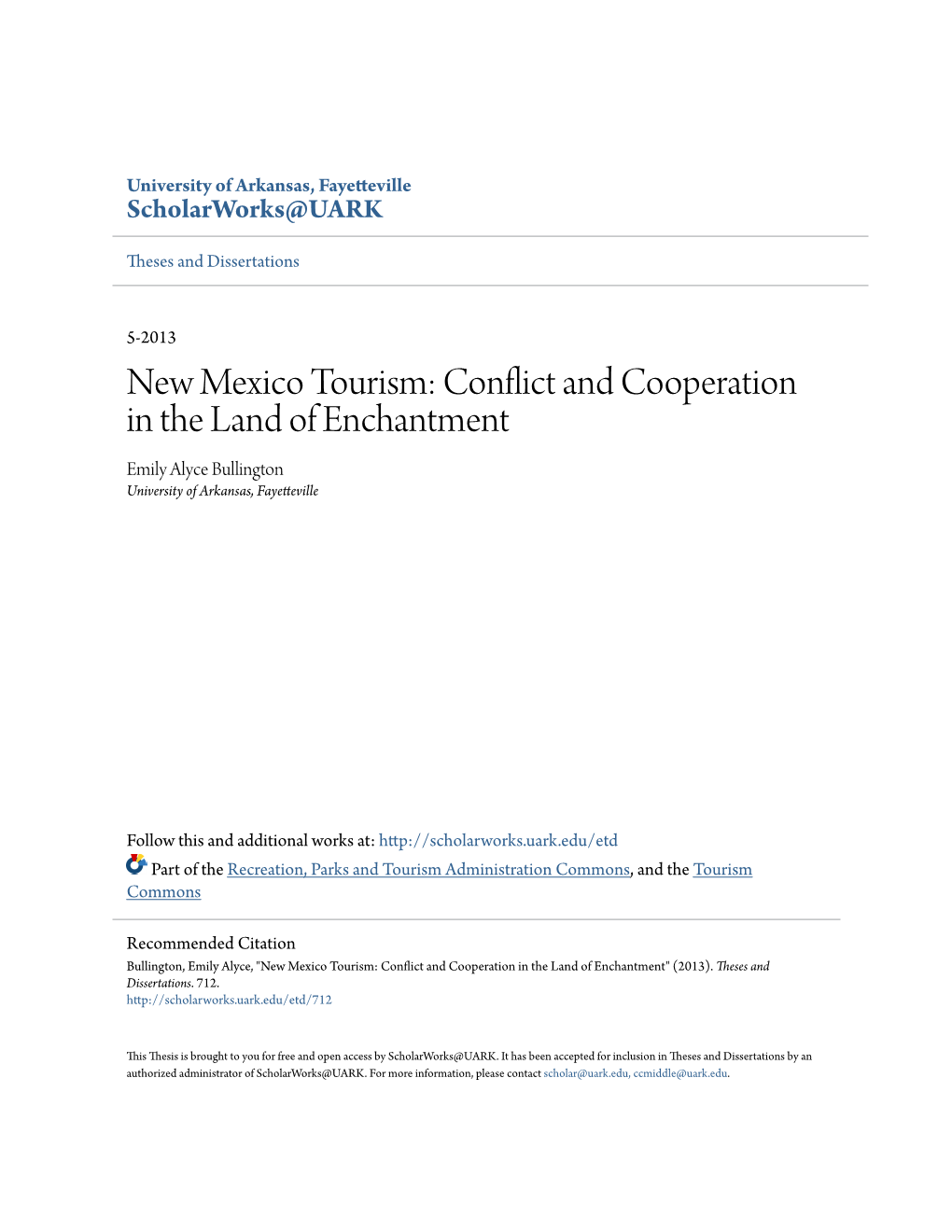 University of Arkansas, Fayetteville
ScholarWorks@UARK

Theses and Dissertations

5-2013

New Mexico Tourism: Conflict and Cooperation in the Land of Enchantment

Emily Alyce Bullington
University of Arkansas, Fayetteville

Follow this and additional works at: http://scholarworks.uark.edu/etd

Part of the Recreation, Parks and Tourism Administration Commons, and the Tourism Commons

Recommended Citation
Bullington, Emily Alyce, "New Mexico Tourism: Conflict and Cooperation in the Land of Enchantment" (2013). Theses and Dissertations. 712.
http://scholarworks.uark.edu/etd/712

This Thesis is brought to you for free and open access by ScholarWorks@UARK. It has been accepted for inclusion in Theses and Dissertations by an authorized administrator of ScholarWorks@UARK. For more information, please contact scholar@uark.edu, ccmiddle@uark.edu.